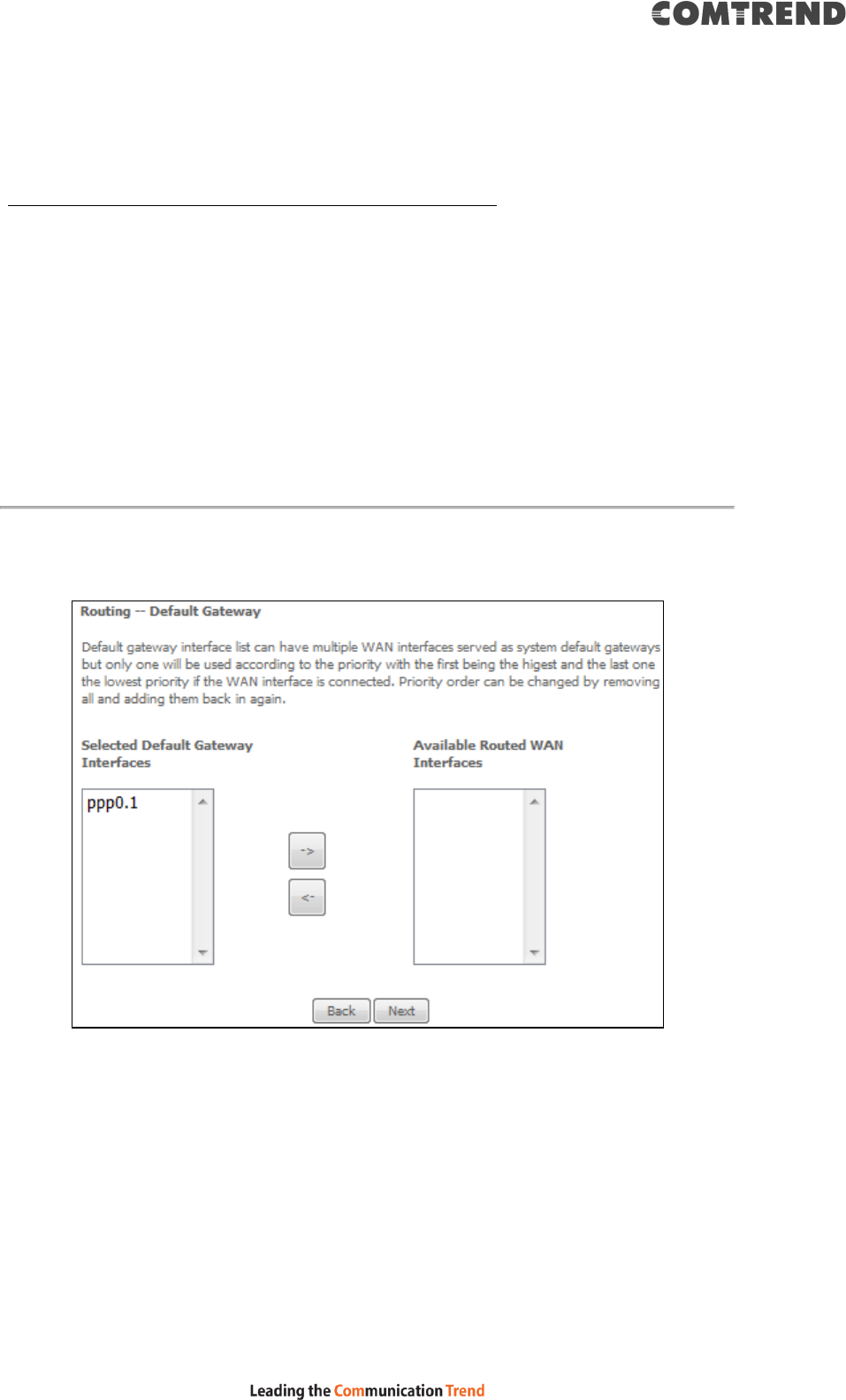 COMTREND

Routing -- Default Gateway

Default gateway interface list can have multiple WAN interfaces served as system default gateways but only one will be used according to the priority with the first being the higest and the last one the lowest priority if the WAN interface is connected. Priority order can be changed by removing all and adding them back in again.

Selected Default Gateway Interfaces

Available Routed WAN Interfaces

ppp0.1

->

<-

Back Next

Leading the Communication Trend